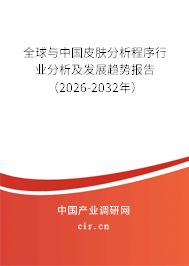 全球与中国皮肤分析程序行业分析及发展趋势报告（2026-2032年）

中国产业调研网

cir.cn